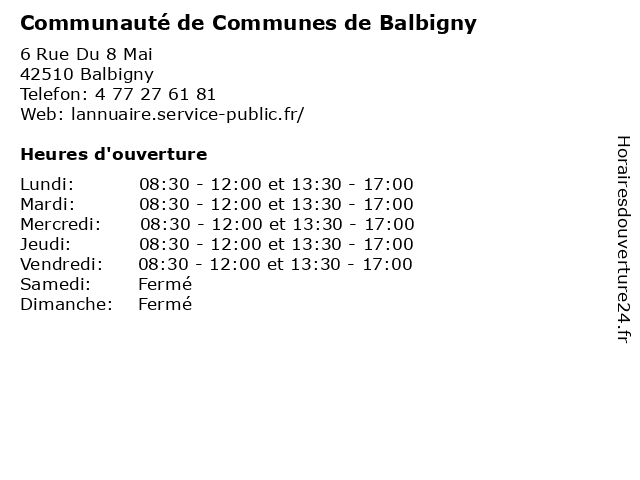 Communauté de Communes de Balbigny

6 Rue Du 8 Mai
42510 Balbigny
Telefon: 4 77 27 61 81
Web: lannuaire.service-public.fr/

Heures d'ouverture

Lundi: 08:30 - 12:00 et 13:30 - 17:00
Mardi: 08:30 - 12:00 et 13:30 - 17:00
Mercredi: 08:30 - 12:00 et 13:30 - 17:00
Jeudi: 08:30 - 12:00 et 13:30 - 17:00
Vendredi: 08:30 - 12:00 et 13:30 - 17:00
Samedi: Fermé
Dimanche: Fermé

Horairesdouverture24.fr